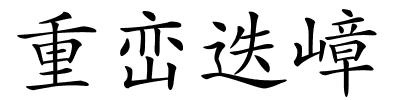 重峦迭嶂